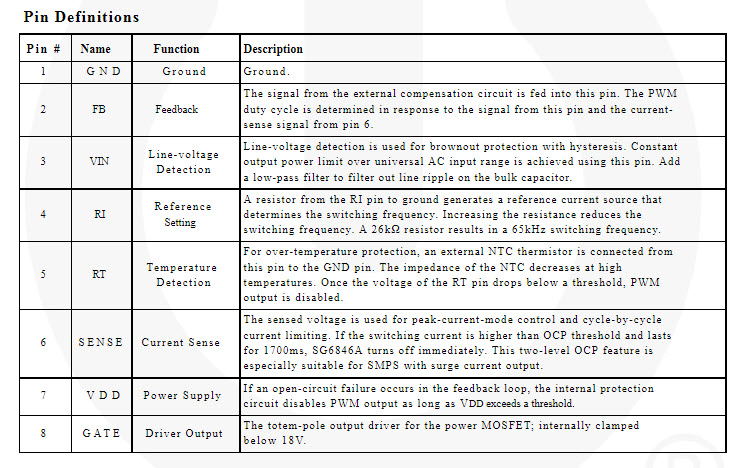 Pin Definitions

| Pin # | Name | Function | Description |
|---|---|---|---|
| 1 | GND | Ground | Ground. |
| 2 | FB | Feedback | The signal from the external compensation circuit is fed into this pin. The PWM duty cycle is determined in response to the signal from this pin and the current-sense signal from pin 6. |
| 3 | VIN | Line-voltage Detection | Line-voltage detection is used for brownout protection with hysteresis. Constant output power limit over universal AC input range is achieved using this pin. Add a low-pass filter to filter out line ripple on the bulk capacitor. |
| 4 | RI | Reference Setting | A resistor from the RI pin to ground generates a reference current source that determines the switching frequency. Increasing the resistance reduces the switching frequency. A 26kΩ resistor results in a 65kHz switching frequency. |
| 5 | RT | Temperature Detection | For over-temperature protection, an external NTC thermistor is connected from this pin to the GND pin. The impedance of the NTC decreases at high temperatures. Once the voltage of the RT pin drops below a threshold, PWM output is disabled. |
| 6 | SENSE | Current Sense | The sensed voltage is used for peak-current-mode control and cycle-by-cycle current limiting. If the switching current is higher than OCP threshold and lasts for 1700ms, SG6846A turns off immediately. This two-level OCP feature is especially suitable for SMPS with surge current output. |
| 7 | VDD | Power Supply | If an open-circuit failure occurs in the feedback loop, the internal protection circuit disables PWM output as long as VDD exceeds a threshold. |
| 8 | GATE | Driver Output | The totem-pole output driver for the power MOSFET; internally clamped below 18V. |